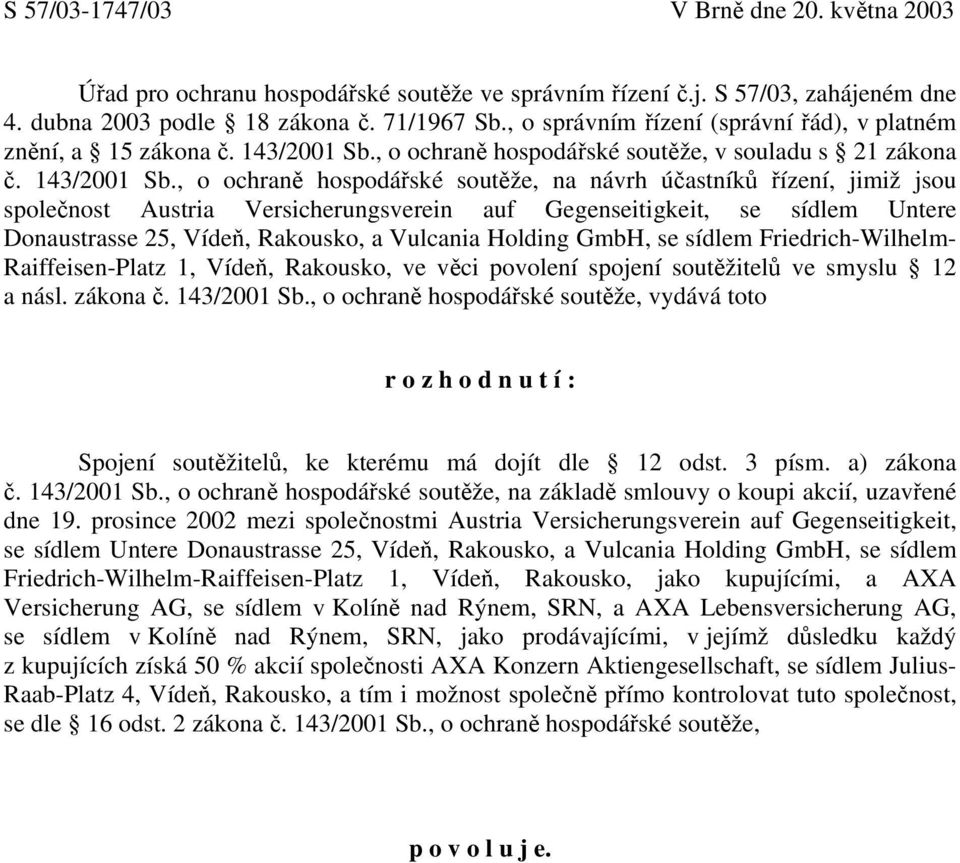 S 57/03-1747/03 V Brně dne 20. května 2003

Úřad pro ochranu hospodářské soutěže ve správním řízení č.j. S 57/03, zahájeném dne 4. dubna 2003 podle § 18 zákona č. 71/1967 Sb., o správním řízení (správní řád), v platném znění, a § 15 zákona č. 143/2001 Sb., o ochraně hospodářské soutěže, v souladu s § 21 zákona č. 143/2001 Sb., o ochraně hospodářské soutěže, na návrh účastníků řízení, jimiž jsou společnost Austria Versicherungsverein auf Gegenseitigkeit, se sídlem Untere Donaustrasse 25, Vídeň, Rakousko, a Vulcania Holding GmbH, se sídlem Friedrich-Wilhelm-Raiffeisen-Platz 1, Vídeň, Rakousko, ve věci povolení spojení soutěžitelů ve smyslu § 12 a násl. zákona č. 143/2001 Sb., o ochraně hospodářské soutěže, vydává toto

r o z h o d n u t í :

Spojení soutěžitelů, ke kterému má dojít dle § 12 odst. 3 písm. a) zákona č. 143/2001 Sb., o ochraně hospodářské soutěže, na základě smlouvy o koupi akcií, uzavřené dne 19. prosince 2002 mezi společnostmi Austria Versicherungsverein auf Gegenseitigkeit, se sídlem Untere Donaustrasse 25, Vídeň, Rakousko, a Vulcania Holding GmbH, se sídlem Friedrich-Wilhelm-Raiffeisen-Platz 1, Vídeň, Rakousko, jako kupujícími, a AXA Versicherung AG, se sídlem v Kolíně nad Rýnem, SRN, a AXA Lebensversicherung AG, se sídlem v Kolíně nad Rýnem, SRN, jako prodávajícími, v jejímž důsledku každý z kupujících získá 50 % akcií společnosti AXA Konzern Aktiengesellschaft, se sídlem Julius-Raab-Platz 4, Vídeň, Rakousko, a tím i možnost společně přímo kontrolovat tuto společnost, se dle § 16 odst. 2 zákona č. 143/2001 Sb., o ochraně hospodářské soutěže,

p o v o l u j e.